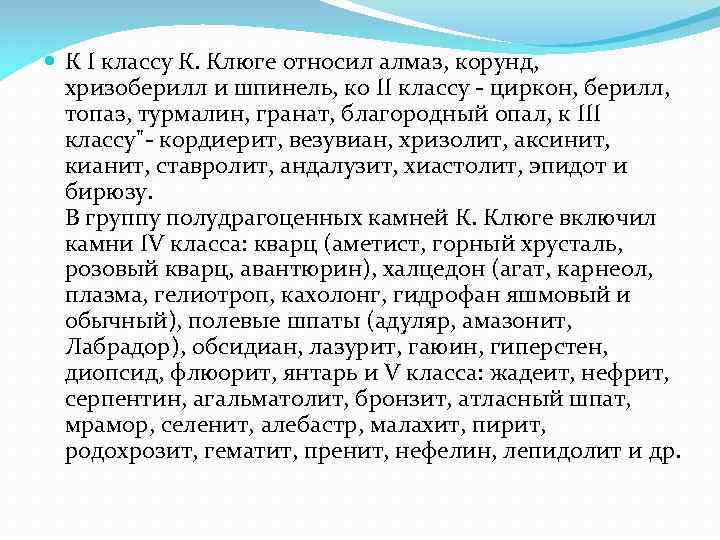 К I классу К. Клюге относил алмаз, корунд, хризоберилл и шпинель, ко II классу - циркон, берилл, топаз, турмалин, гранат, благородный опал, к III классу"- кордиерит, везувиан, хризолит, аксинит, кианит, ставролит, андалузит, хиастолит, эпидот и бирюзу.
В группу полудрагоценных камней К. Клюге включил камни IV класса: кварц (аметист, горный хрусталь, розовый кварц, авантюрин), халцедон (агат, карнеол, плазма, гелиотроп, кахолонг, гидрофан яшмовый и обычный), полевые шпаты (адуляр, амазонит, Лабрадор), обсидиан, лазурит, гаюин, гиперстен, диопсид, флюорит, янтарь и V класса: жадеит, нефрит, серпентин, агальматолит, бронзит, атласный шпат, мрамор, селенит, алебастр, малахит, пирит, родохрозит, гематит, пренит, нефелин, лепидолит и др.